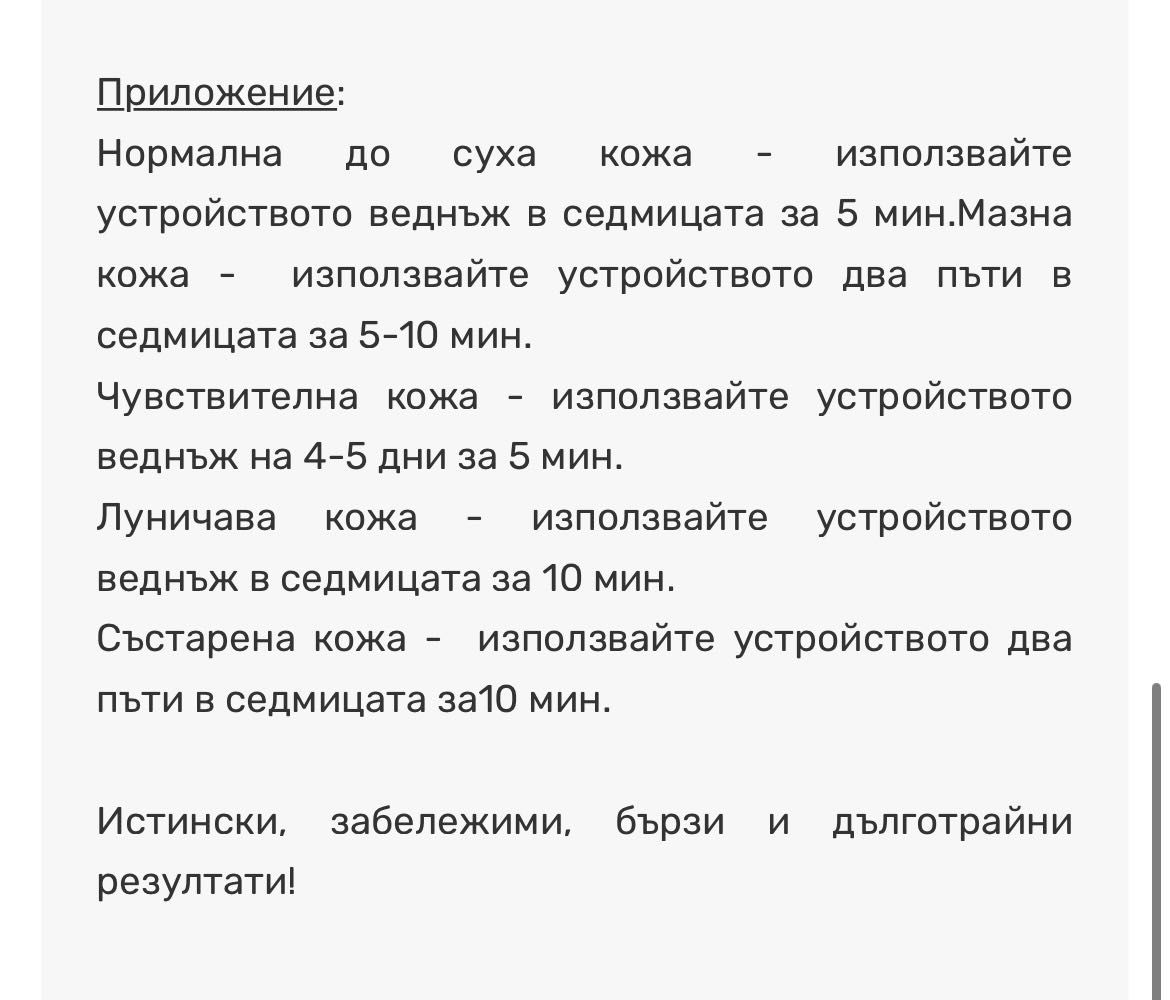 Приложение:
Нормална до суха кожа - използвайте устройството веднъж в седмицата за 5 мин.Мазна кожа - използвайте устройството два пъти в седмицата за 5-10 мин.
Чувствителна кожа - използвайте устройството веднъж на 4-5 дни за 5 мин.
Луничава кожа - използвайте устройството веднъж в седмицата за 10 мин.
Състарена кожа - използвайте устройството два пъти в седмицата за10 мин.

Истински, забележими, бързи и дълготрайни резултати!